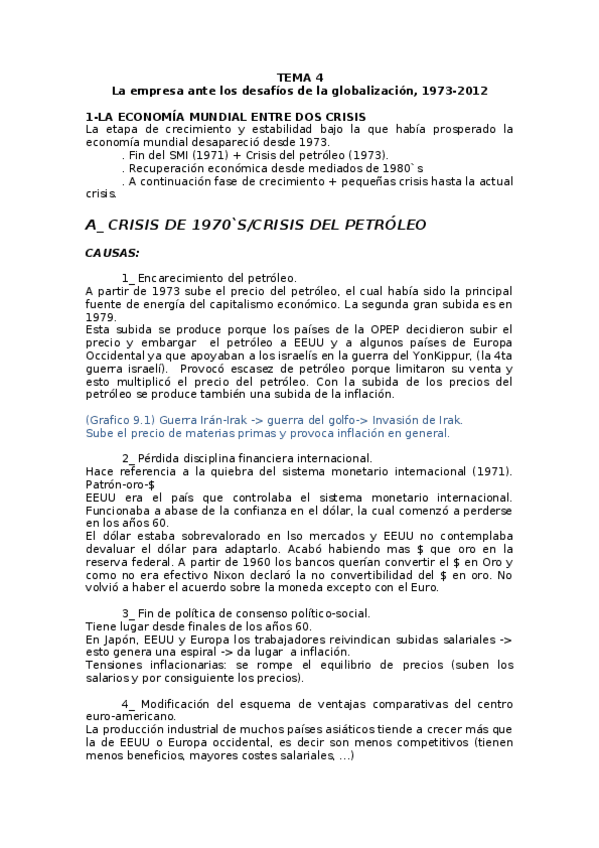 TEMA 4
La empresa ante los desafíos de la globalización, 1973-2012

1-LA ECONOMÍA MUNDIAL ENTRE DOS CRISIS
La etapa de crecimiento y estabilidad bajo la que había prosperado la economía mundial desapareció desde 1973.
. Fin del SMI (1971) + Crisis del petróleo (1973).
. Recuperación económica desde mediados de 1980`s
. A continuación fase de crecimiento + pequeñas crisis hasta la actual crisis.

A_ CRISIS DE 1970`S/CRISIS DEL PETRÓLEO

CAUSAS:

1_ Encarecimiento del petróleo.
A partir de 1973 sube el precio del petróleo, el cual había sido la principal fuente de energía del capitalismo económico. La segunda gran subida es en 1979.
Esta subida se produce porque los países de la OPEP decidieron subir el precio y embargar el petróleo a EEUU y a algunos países de Europa Occidental ya que apoyaban a los israelís en la guerra del YonKippur, (la 4ta guerra israelí). Provocó escasez de petróleo porque limitaron su venta y esto multiplicó el precio del petróleo. Con la subida de los precios del petróleo se produce también una subida de la inflación.

(Grafico 9.1) Guerra Irán-Irak -> guerra del golfo-> Invasión de Irak.
Sube el precio de materias primas y provoca inflación en general.

2_ Pérdida disciplina financiera internacional.
Hace referencia a la quiebra del sistema monetario internacional (1971). Patrón-oro-$
EEUU era el país que controlaba el sistema monetario internacional. Funcionaba a abase de la confianza en el dólar, la cual comenzó a perderse en los años 60.
El dólar estaba sobrevalorado en lso mercados y EEUU no contemplaba devaluar el dólar para adaptarlo. Acabó habiendo mas $ que oro en la reserva federal. A partir de 1960 los bancos querían convertir el $ en Oro y como no era efectivo Nixon declaró la no convertibilidad del $ en oro. No volvió a haber el acuerdo sobre la moneda excepto con el Euro.

3_ Fin de política de consenso político-social.
Tiene lugar desde finales de los años 60.
En Japón, EEUU y Europa los trabajadores reivindican subidas salariales -> esto genera una espiral -> da lugar a inflación.
Tensiones inflacionarias: se rompe el equilibrio de precios (suben los salarios y por consiguiente los precios).

4_ Modificación del esquema de ventajas comparativas del centro euro-americano.
La producción industrial de muchos países asiáticos tiende a crecer más que la de EEUU o Europa occidental, es decir son menos competitivos (tienen menos beneficios, mayores costes salariales, ...)